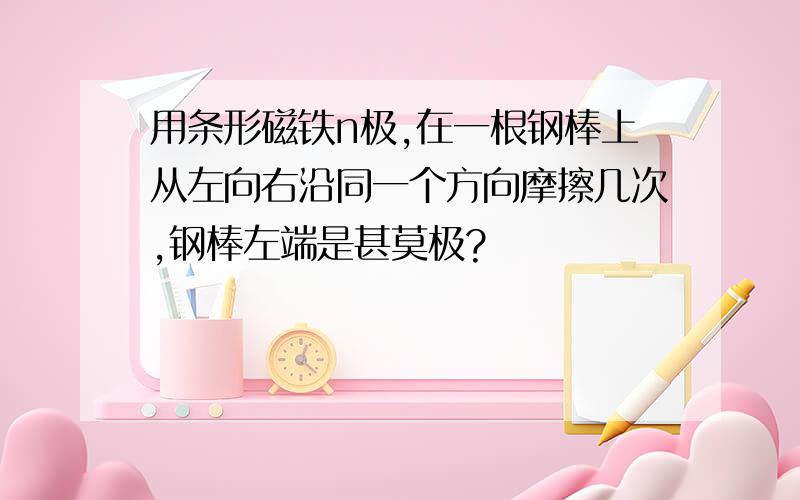 用条形磁铁n极,在一根钢棒上从左向右沿同一个方向摩擦几次,钢棒左端是甚莫极?